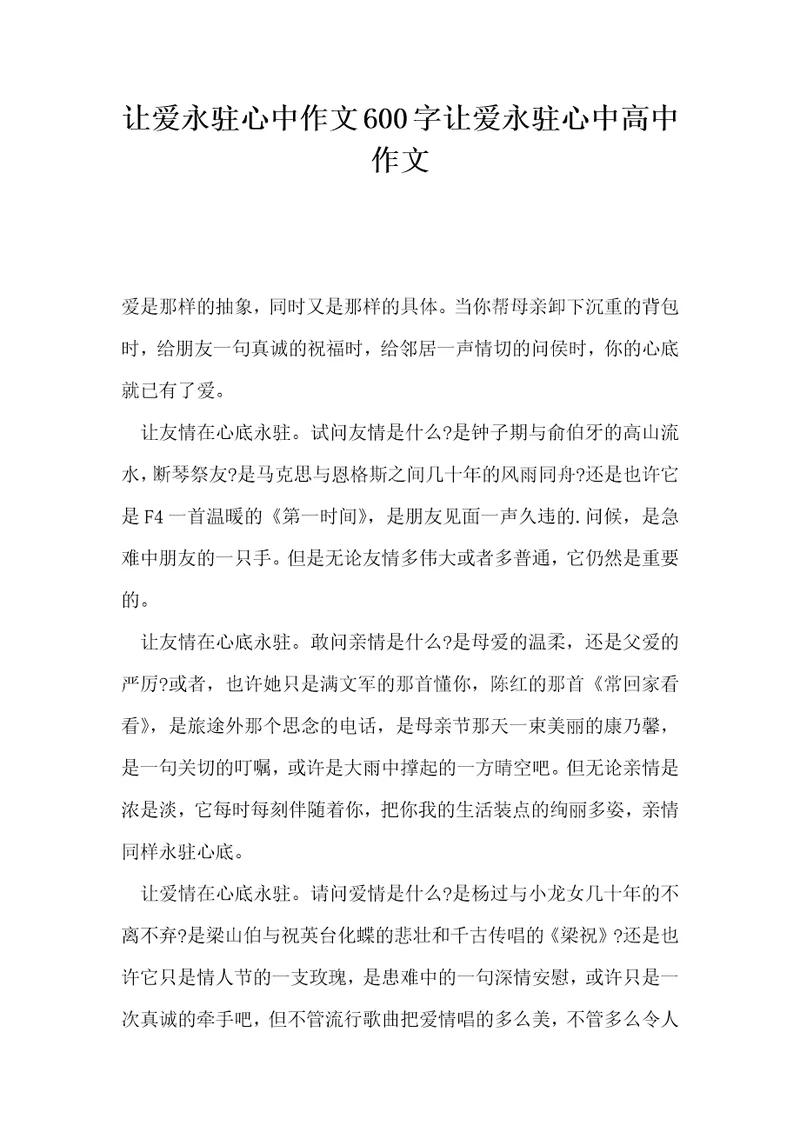 让爱永驻心中作文600字让爱永驻心中高中作文

爱是那样的抽象，同时又是那样的具体。当你帮母亲卸下沉重的背包时，给朋友一句真诚的祝福时，给邻居一声情切的问侯时，你的心底就已有了爱。

让友情在心底永驻。试问友情是什么?是钟子期与俞伯牙的高山流水，断琴祭友?是马克思与恩格斯之间几十年的风雨同舟?还是也许它是F4一首温暖的《第一时间》，是朋友见面一声久违的.问候，是急难中朋友的一只手。但是无论友情多伟大或者多普通，它仍然是重要的。

让友情在心底永驻。敢问亲情是什么?是母爱的温柔，还是父爱的严厉?或者，也许她只是满文军的那首懂你，陈红的那首《常回家看看》，是旅途外那个思念的电话，是母亲节那天一束美丽的康乃馨，是一句关切的叮嘱，或许是大雨中撑起的一方晴空吧。但无论亲情是浓是淡，它每时每刻伴随着你，把你我的生活装点的绚丽多姿，亲情同样永驻心底。

让爱情在心底永驻。请问爱情是什么?是杨过与小龙女几十年的不离不弃?是梁山伯与祝英台化蝶的悲壮和千古传唱的《梁祝》?还是也许它只是情人节的一支玫瑰，是患难中的一句深情安慰，或许只是一次真诚的牵手吧，但不管流行歌曲把爱情唱的多么美，不管多么令人